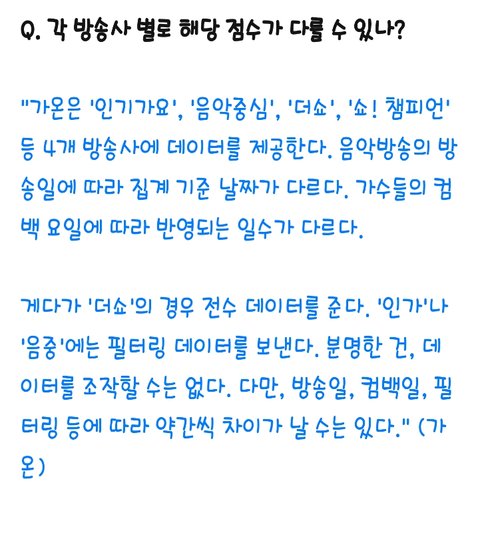 Q. 각 방송사 별로 해당 점수가 다를 수 있나?

"가온은 '인기가요', '음악중심', '더쇼', '쇼! 챔피언' 등 4개 방송사에 데이터를 제공한다. 음악방송의 방송일에 따라 집계 기준 날짜가 다르다. 가수들의 컴백 요일에 따라 반영되는 일수가 다르다.

게다가 '더쇼'의 경우 전수 데이터를 준다. '인가'나 '음중'에는 필터링 데이터를 보낸다. 분명한 건, 데이터를 조작할 수는 없다. 다만, 방송일, 컴백일, 필터링 등에 따라 약간씩 차이가 날 수는 있다." (가온)